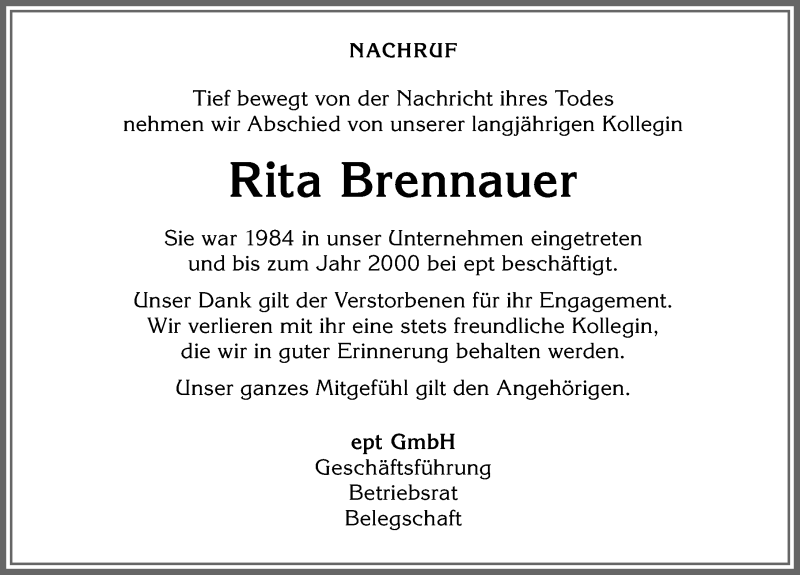 NACHRUF

Tief bewegt von der Nachricht ihres Todes nehmen wir Abschied von unserer langjährigen Kollegin

Rita Brennauer

Sie war 1984 in unser Unternehmen eingetreten und bis zum Jahr 2000 bei ept beschäftigt.

Unser Dank gilt der Verstorbenen für ihr Engagement. Wir verlieren mit ihr eine stets freundliche Kollegin, die wir in guter Erinnerung behalten werden.

Unser ganzes Mitgefühl gilt den Angehörigen.

ept GmbH
Geschäftsführung
Betriebsrat
Belegschaft